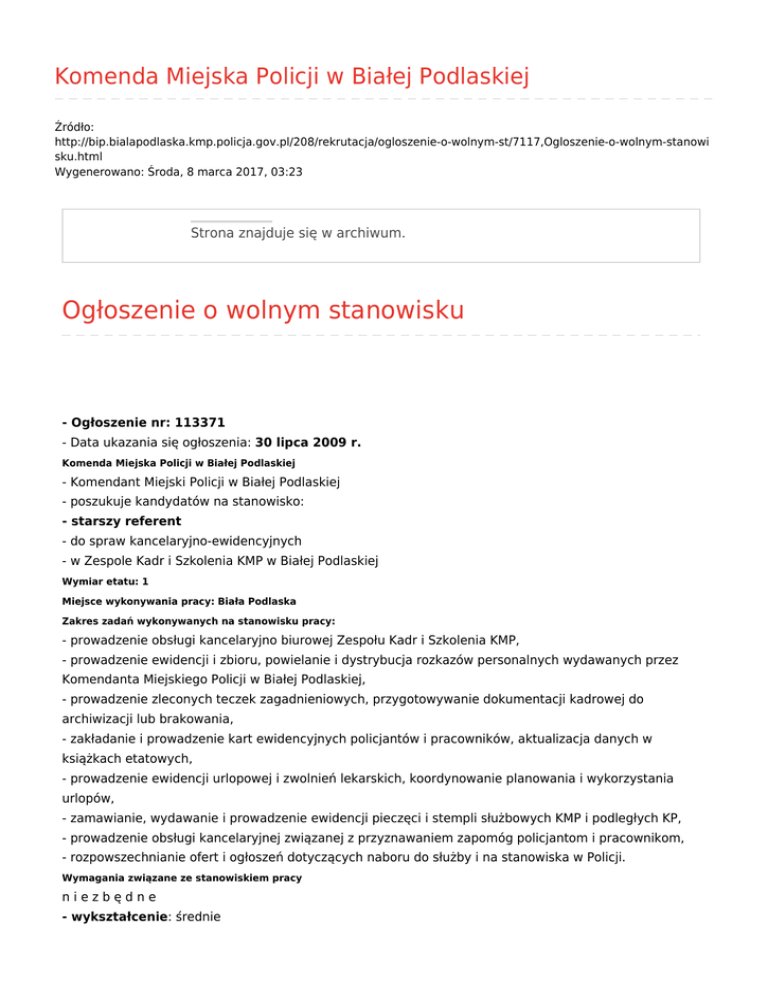 Komenda Miejska Policji w Białej Podlaskiej

Źródło: http://bip.bialapodlaska.kmp.policja.gov.pl/208/rekrutacja/ogloszenie-o-wolnym-st/7117,Ogloszenie-o-wolnym-stanowisku.html
Wygenerowano: Środa, 8 marca 2017, 03:23

Strona znajduje się w archiwum.

Ogłoszenie o wolnym stanowisku

- Ogłoszenie nr: 113371
- Data ukazania się ogłoszenia: 30 lipca 2009 r.
Komenda Miejska Policji w Białej Podlaskiej
- Komendant Miejski Policji w Białej Podlaskiej
- poszukuje kandydatów na stanowisko:
- starszy referent
- do spraw kancelaryjno-ewidencyjnych
- w Zespole Kadr i Szkolenia KMP w Białej Podlaskiej
Wymiar etatu: 1
Miejsce wykonywania pracy: Biała Podlaska
Zakres zadań wykonywanych na stanowisku pracy:
- prowadzenie obsługi kancelaryjno biurowej Zespołu Kadr i Szkolenia KMP,
- prowadzenie ewidencji i zbioru, powielanie i dystrybucja rozkazów personalnych wydawanych przez Komendanta Miejskiego Policji w Białej Podlaskiej,
- prowadzenie zleconych teczek zagadnieniowych, przygotowywanie dokumentacji kadrowej do archiwizacji lub brakowania,
- zakładanie i prowadzenie kart ewidencyjnych policjantów i pracowników, aktualizacja danych w książkach etatowych,
- prowadzenie ewidencji urlopowej i zwolnień lekarskich, koordynowanie planowania i wykorzystania urlopów,
- zamawianie, wydawanie i prowadzenie ewidencji pieczęci i stempli służbowych KMP i podległych KP,
- prowadzenie obsługi kancelaryjnej związanej z przyznawaniem zapomóg policjantom i pracownikom,
- rozpowszechnianie ofert i ogłoszeń dotyczących naboru do służby i na stanowiska w Policji.
Wymagania związane ze stanowiskiem pracy
n i e z b ę d n e
- wykształcenie: średnie